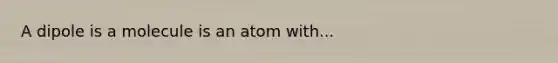 A dipole is a molecule is an atom with...